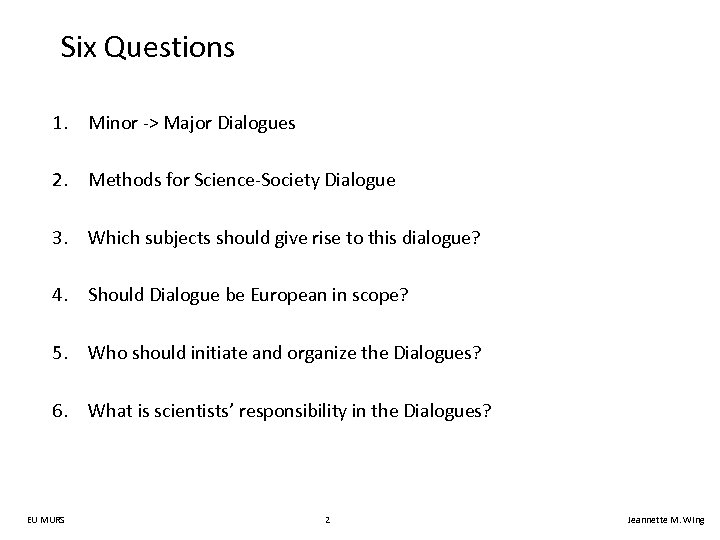 Six Questions

1. Minor -> Major Dialogues

2. Methods for Science-Society Dialogue

3. Which subjects should give rise to this dialogue?

4. Should Dialogue be European in scope?

5. Who should initiate and organize the Dialogues?

6. What is scientists' responsibility in the Dialogues?

EU MURS

2

Jeannette M. Wing